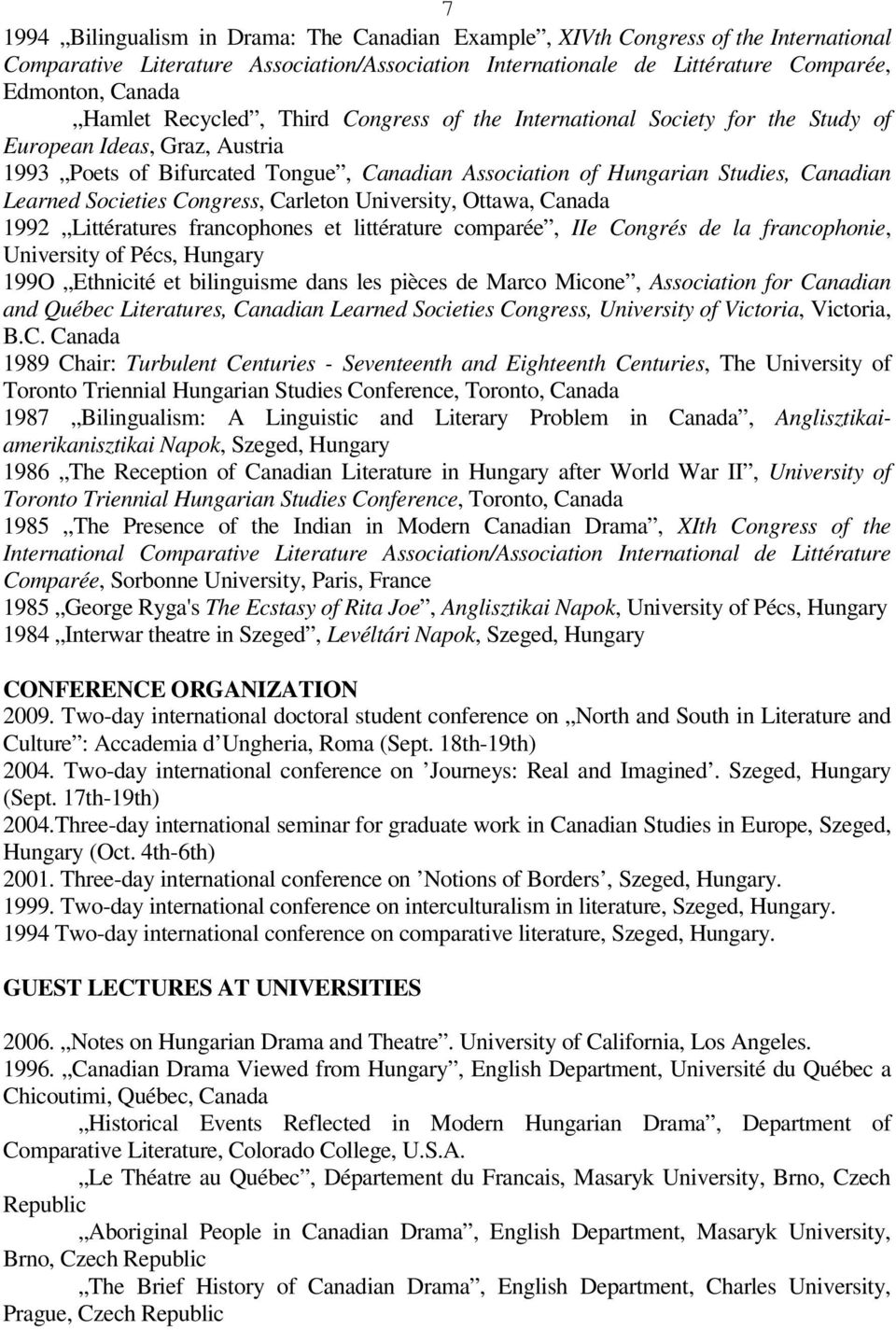 7

1994 „Bilingualism in Drama: The Canadian Example”, XIVth Congress of the International Comparative Literature Association/Association Internationale de Littérature Comparée, Edmonton, Canada

„Hamlet Recycled”, Third Congress of the International Society for the Study of European Ideas, Graz, Austria

1993 „Poets of Bifurcated Tongue”, Canadian Association of Hungarian Studies, Canadian Learned Societies Congress, Carleton University, Ottawa, Canada

1992 „Littératures francophones et littérature comparée”, IIe Congrés de la francophonie, University of Pécs, Hungary

199O „Ethnicité et bilinguisme dans les pièces de Marco Micone”, Association for Canadian and Québec Literatures, Canadian Learned Societies Congress, University of Victoria, Victoria, B.C. Canada

1989 Chair: Turbulent Centuries - Seventeenth and Eighteenth Centuries, The University of Toronto Triennial Hungarian Studies Conference, Toronto, Canada

1987 „Bilingualism: A Linguistic and Literary Problem in Canada”, Anglisztikai-amerikanisztikai Napok, Szeged, Hungary

1986 „The Reception of Canadian Literature in Hungary after World War II”, University of Toronto Triennial Hungarian Studies Conference, Toronto, Canada

1985 „The Presence of the Indian in Modern Canadian Drama”, XIth Congress of the International Comparative Literature Association/Association International de Littérature Comparée, Sorbonne University, Paris, France

1985 „George Ryga's The Ecstasy of Rita Joe”, Anglisztikai Napok, University of Pécs, Hungary

1984 „Interwar theatre in Szeged”, Levéltári Napok, Szeged, Hungary

CONFERENCE ORGANIZATION

2009. Two-day international doctoral student conference on „North and South in Literature and Culture”: Accademia d’Ungheria, Roma (Sept. 18th-19th)

2004. Two-day international conference on ’Journeys: Real and Imagined’. Szeged, Hungary (Sept. 17th-19th)

2004.Three-day international seminar for graduate work in Canadian Studies in Europe, Szeged, Hungary (Oct. 4th-6th)

2001. Three-day international conference on ’Notions of Borders’, Szeged, Hungary.

1999. Two-day international conference on interculturalism in literature, Szeged, Hungary.

1994 Two-day international conference on comparative literature, Szeged, Hungary.

GUEST LECTURES AT UNIVERSITIES

2006. „Notes on Hungarian Drama and Theatre”. University of California, Los Angeles.

1996. „Canadian Drama Viewed from Hungary”, English Department, Université du Québec a Chicoutimi, Québec, Canada

„Historical Events Reflected in Modern Hungarian Drama”, Department of Comparative Literature, Colorado College, U.S.A.

„Le Théatre au Québec”, Département du Francais, Masaryk University, Brno, Czech Republic

„Aboriginal People in Canadian Drama”, English Department, Masaryk University, Brno, Czech Republic

„The Brief History of Canadian Drama”, English Department, Charles University, Prague, Czech Republic